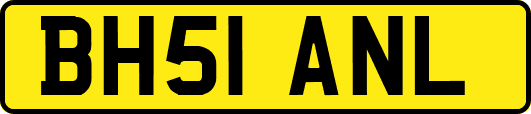 BH51 ANL